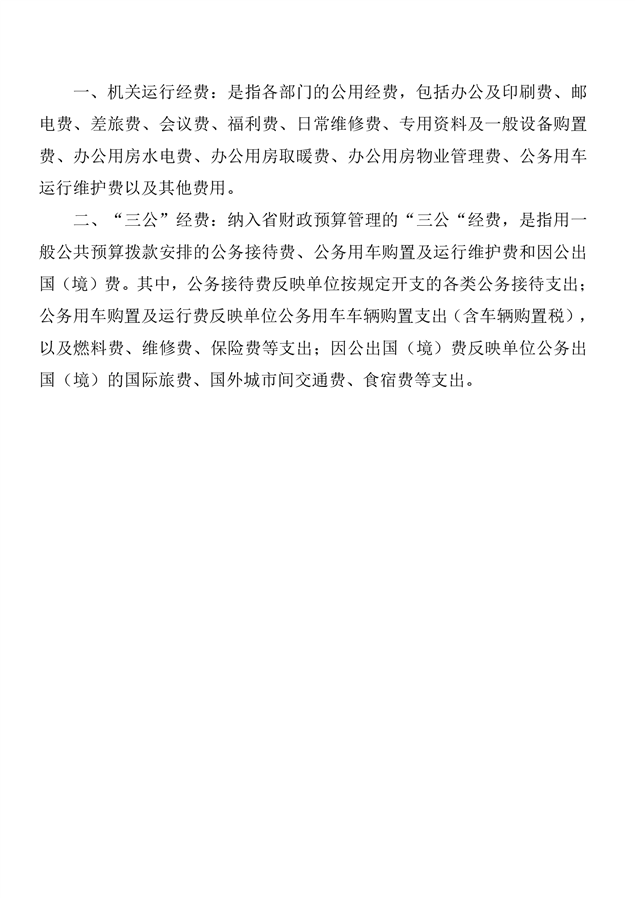 一、机关运行经费：是指各部门的公用经费，包括办公及印刷费、邮电费、差旅费、会议费、福利费、日常维修费、专用资料及一般设备购置费、办公用房水电费、办公用房取暖费、办公用房物业管理费、公务用车运行维护费以及其他费用。

二、“三公”经费：纳入省财政预算管理的“三公“经费，是指用一般公共预算拨款安排的公务接待费、公务用车购置及运行维护费和因公出国（境）费。其中，公务接待费反映单位按规定开支的各类公务接待支出；公务用车购置及运行费反映单位公务用车车辆购置支出（含车辆购置税），以及燃料费、维修费、保险费等支出；因公出国（境）费反映单位公务出国（境）的国际旅费、国外城市间交通费、食宿费等支出。